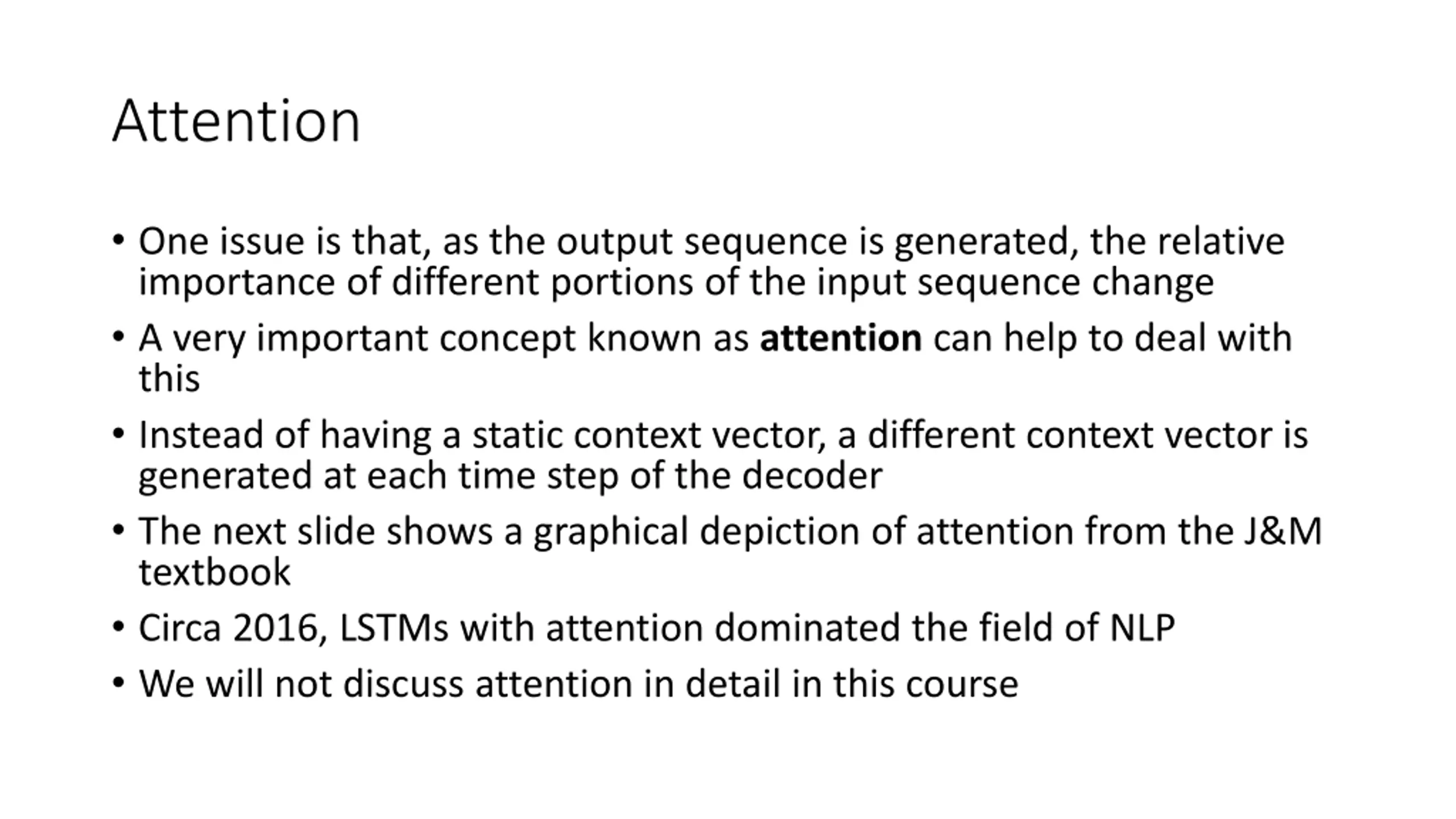 Attention

• One issue is that, as the output sequence is generated, the relative importance of different portions of the input sequence change
• A very important concept known as attention can help to deal with this
• Instead of having a static context vector, a different context vector is generated at each time step of the decoder
• The next slide shows a graphical depiction of attention from the J&M textbook
• Circa 2016, LSTMs with attention dominated the field of NLP
• We will not discuss attention in detail in this course